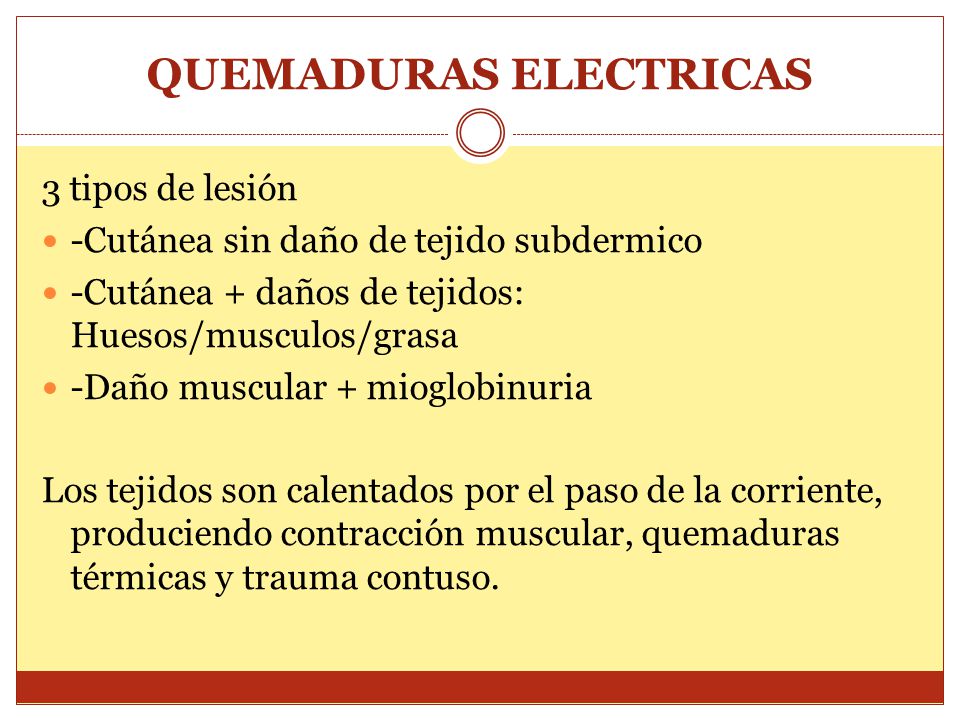 QUEMADURAS ELECTRICAS

3 tipos de lesión

- -Cutánea sin daño de tejido subdermico
- -Cutánea + daños de tejidos: Huesos/musculos/grasa
- -Daño muscular + mioglobinuria

Los tejidos son calentados por el paso de la corriente, produciendo contracción muscular, quemaduras térmicas y trauma contuso.